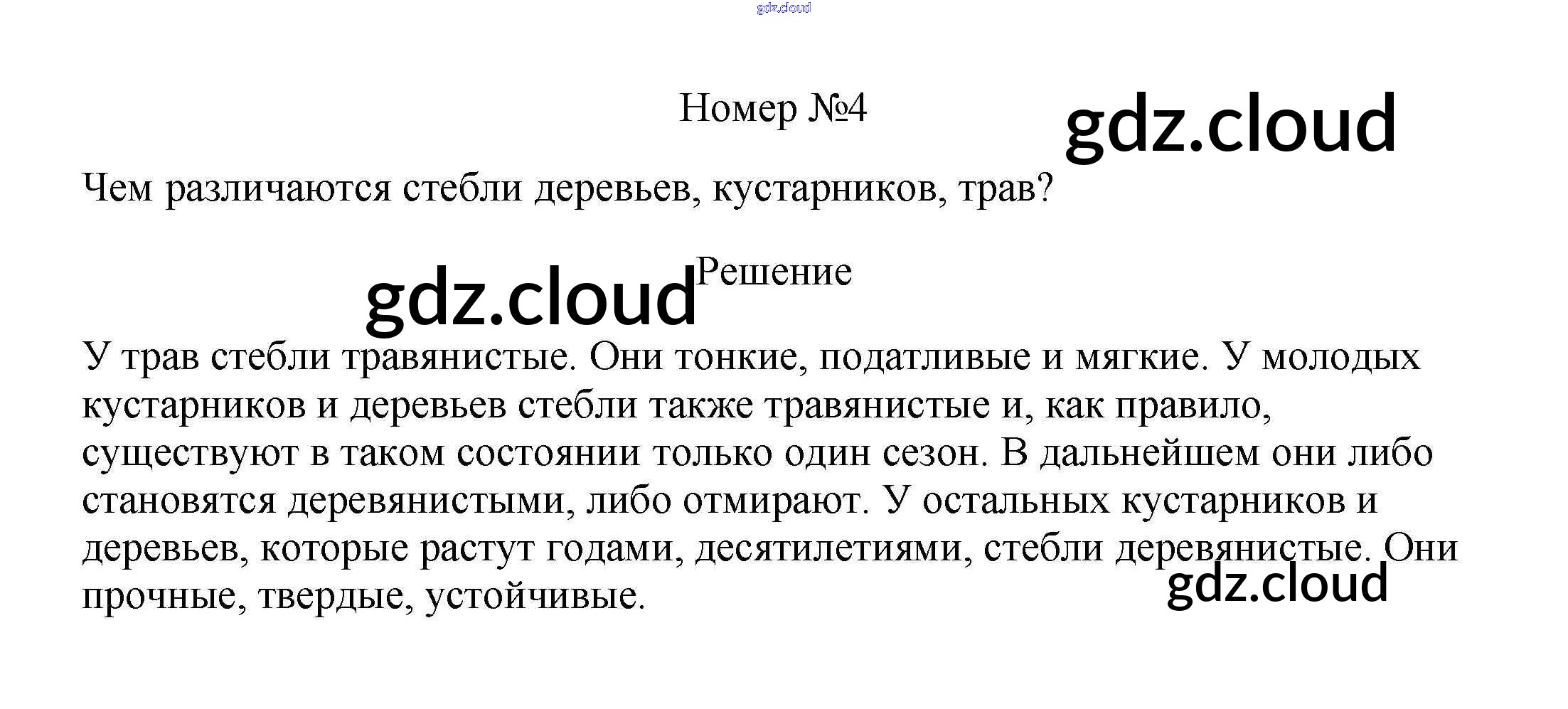 Номер №4

Чем различаются стебли деревьев, кустарников, трав?

Решение

У трав стебли травянистые. Они тонкие, податливые и мягкие. У молодых кустарников и деревьев стебли также травянистые и, как правило, существуют в таком состоянии только один сезон. В дальнейшем они либо становятся деревянистыми, либо отмирают. У остальных кустарников и деревьев, которые растут годами, десятилетиями, стебли деревянистые. Они прочные, твердые, устойчивые.

gdz.cloud